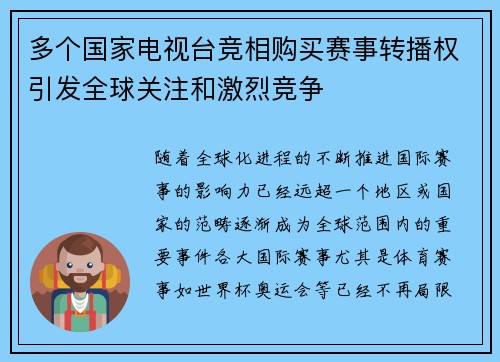 多个国家电视台竞相购买赛事转播权引发全球关注和激烈竞争

随着全球化进程的不断推进国际赛事的影响力已经远超一个地区或国家的范畴逐渐成为全球范围内的重要事件各大国际赛事尤其是体育赛事如世界杯奥运会等已经不再局限